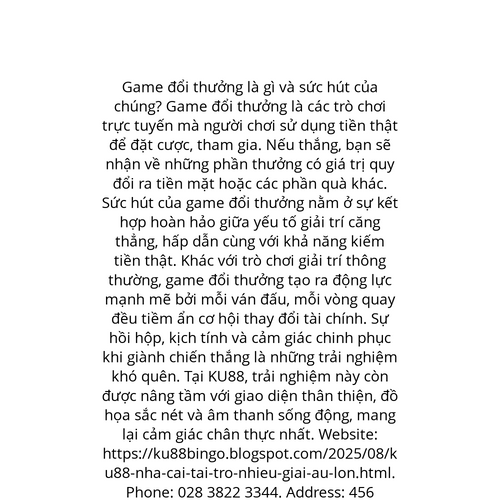 Game đổi thưởng là gì và sức hút của chúng? Game đổi thưởng là các trò chơi trực tuyến mà người chơi sử dụng tiền thật để đặt cược, tham gia. Nếu thắng, bạn sẽ nhận về những phần thưởng có giá trị quy đổi ra tiền mặt hoặc các phần quà khác. Sức hút của game đổi thưởng nằm ở sự kết hợp hoàn hảo giữa yếu tố giải trí căng thẳng, hấp dẫn cùng với khả năng kiếm tiền thật. Khác với trò chơi giải trí thông thường, game đổi thưởng tạo ra động lực mạnh mẽ bởi mỗi ván đấu, mỗi vòng quay đều tiềm ẩn cơ hội thay đổi tài chính. Sự hồi hộp, kịch tính và cảm giác chinh phục khi giành chiến thắng là những trải nghiệm khó quên. Tại KU88, trải nghiệm này còn được nâng tầm với giao diện thân thiện, đồ họa sắc nét và âm thanh sống động, mang lại cảm giác chân thực nhất. Website: https://ku88bingo.blogspot.com/2025/08/ku88-nha-cai-tai-tro-nhieu-giai-au-lon.html. Phone: 028 3822 3344. Address: 456